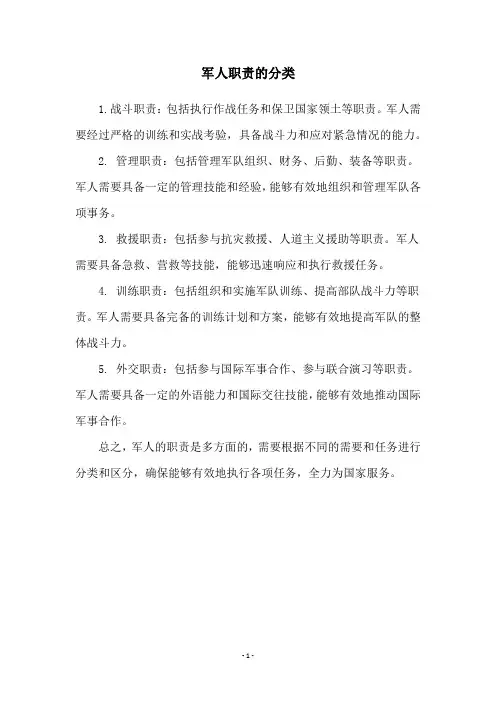 军人职责的分类

1.战斗职责：包括执行作战任务和保卫国家领土等职责。军人需要经过严格的训练和实战考验，具备战斗力和应对紧急情况的能力。

2. 管理职责：包括管理军队组织、财务、后勤、装备等职责。军人需要具备一定的管理技能和经验，能够有效地组织和管理军队各项事务。

3. 救援职责：包括参与抗灾救援、人道主义援助等职责。军人需要具备急救、营救等技能，能够迅速响应和执行救援任务。

4. 训练职责：包括组织和实施军队训练、提高部队战斗力等职责。军人需要具备完备的训练计划和方案，能够有效地提高军队的整体战斗力。

5. 外交职责：包括参与国际军事合作、参与联合演习等职责。军人需要具备一定的外语能力和国际交往技能，能够有效地推动国际军事合作。

总之，军人的职责是多方面的，需要根据不同的需要和任务进行分类和区分，确保能够有效地执行各项任务，全力为国家服务。

- 1 -